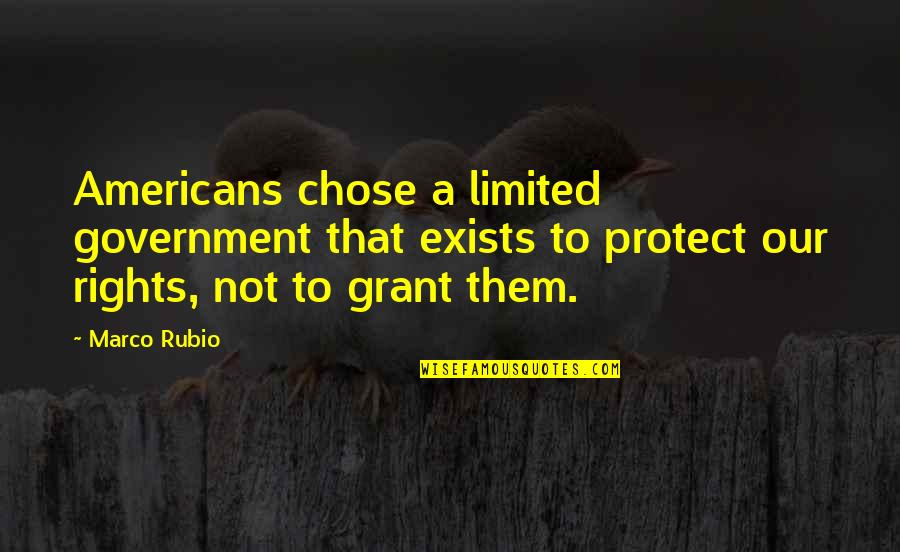 Americans chose a limited government that exists to protect our rights, not to grant them.

~ Marco Rubio

WISEFAMOUSQUOTES.COM